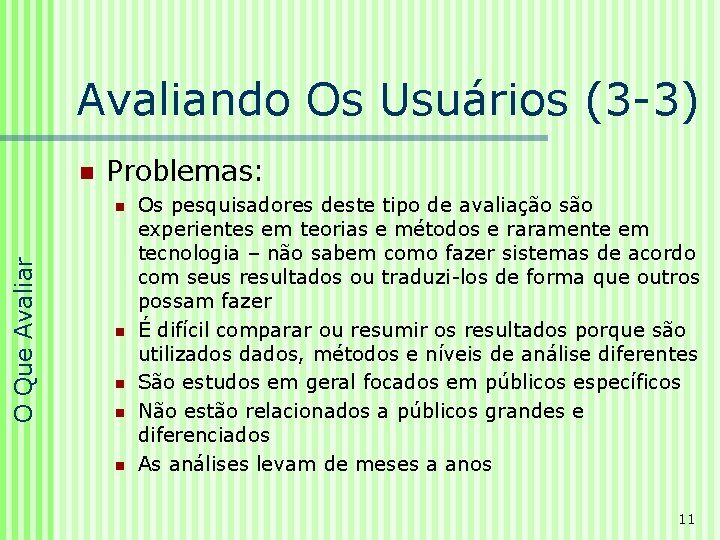 O Que Avaliar

Avaliando Os Usuários (3-3)

Problemas:

Os pesquisadores deste tipo de avaliação são experientes em teorias e métodos e raramente em tecnologia – não sabem como fazer sistemas de acordo com seus resultados ou traduzi-los de forma que outros possam fazer

É difícil comparar ou resumir os resultados porque são utilizados dados, métodos e níveis de análise diferentes

São estudos em geral focados em públicos específicos

Não estão relacionados a públicos grandes e diferenciados

As análises levam de meses a anos

11